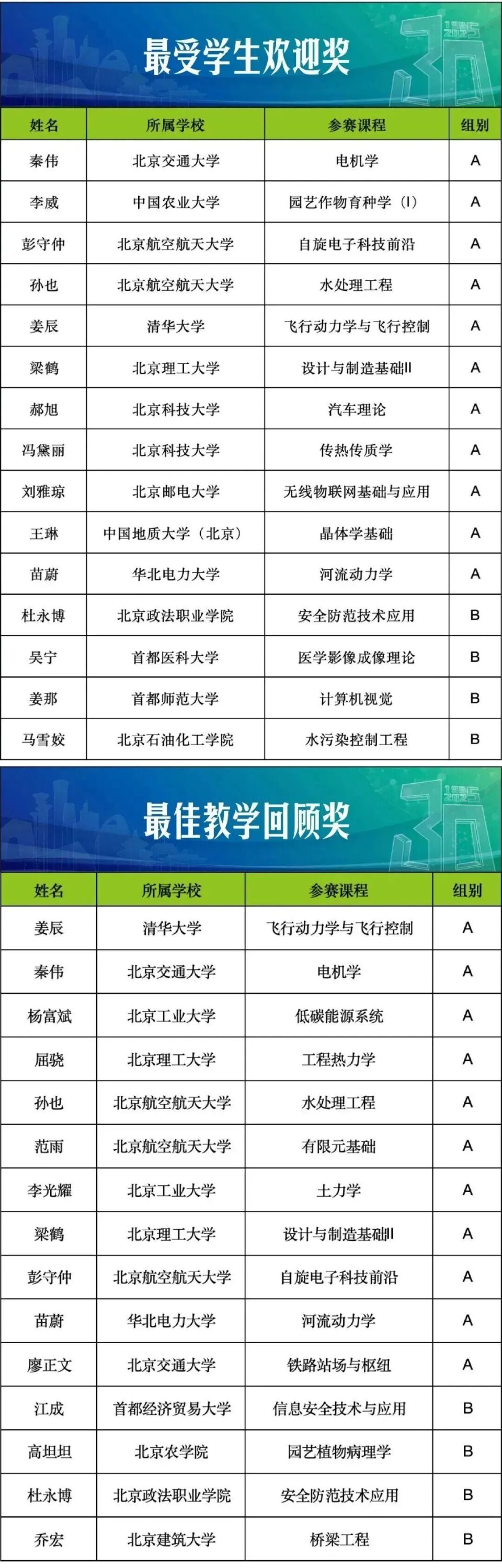 最受学生欢迎奖

| 姓名 | 所属学校 | 参赛课程 | 组别 |
|---|---|---|---|
| 秦伟 | 北京交通大学 | 电机学 | A |
| 李威 | 中国农业大学 | 园艺作物育种学（I） | A |
| 彭守仲 | 北京航空航天大学 | 自旋电子科技前沿 | A |
| 孙也 | 北京航空航天大学 | 水处理工程 | A |
| 姜辰 | 清华大学 | 飞行动力学与飞行控制 | A |
| 梁鹤 | 北京理工大学 | 设计与制造基础II | A |
| 郝旭 | 北京科技大学 | 汽车理论 | A |
| 冯黛丽 | 北京科技大学 | 传热传质学 | A |
| 刘雅琼 | 北京邮电大学 | 无线物联网基础与应用 | A |
| 王琳 | 中国地质大学（北京） | 晶体学基础 | A |
| 苗蔚 | 华北电力大学 | 河流动力学 | A |
| 杜永博 | 北京政法职业学院 | 安全防范技术应用 | B |
| 吴宁 | 首都医科大学 | 医学影像成像理论 | B |
| 姜那 | 首都师范大学 | 计算机视觉 | B |
| 马雪姣 | 北京石油化工学院 | 水污染控制工程 | B |

最佳教学回顾奖

| 姓名 | 所属学校 | 参赛课程 | 组别 |
|---|---|---|---|
| 姜辰 | 清华大学 | 飞行动力学与飞行控制 | A |
| 秦伟 | 北京交通大学 | 电机学 | A |
| 杨富斌 | 北京工业大学 | 低碳能源系统 | A |
| 屈骁 | 北京理工大学 | 工程热力学 | A |
| 孙也 | 北京航空航天大学 | 水处理工程 | A |
| 范雨 | 北京航空航天大学 | 有限元基础 | A |
| 李光耀 | 北京工业大学 | 土力学 | A |
| 梁鹤 | 北京理工大学 | 设计与制造基础II | A |
| 彭守仲 | 北京航空航天大学 | 自旋电子科技前沿 | A |
| 苗蔚 | 华北电力大学 | 河流动力学 | A |
| 廖正文 | 北京交通大学 | 铁路站场与枢纽 | A |
| 江成 | 首都经济贸易大学 | 信息安全技术与应用 | B |
| 高坦坦 | 北京农学院 | 园艺植物病理学 | B |
| 杜永博 | 北京政法职业学院 | 安全防范技术应用 | B |
| 乔宏 | 北京建筑大学 | 桥梁工程 | B |